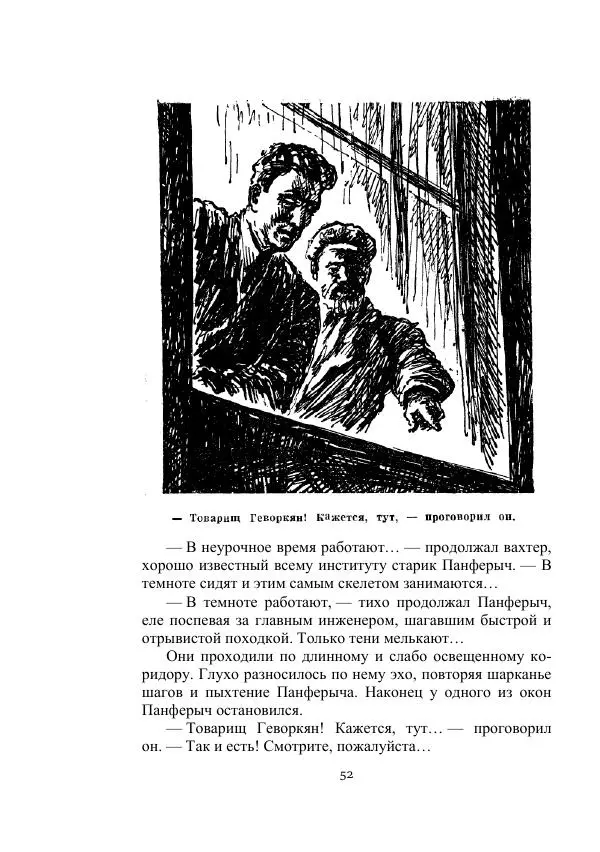 — Товарищ Геворкян! Кажется, тут, — проговорил он.

— В неурочное время работают… — продолжал вахтер, хорошо известный всему институту старик Панферыч. — В темноте сидят и этим самым скелетом занимаются…

— В темноте работают, — тихо продолжал Панферыч, еле поспевая за главным инженером, шагавшим быстрой и отрывистой походкой. Только тени мелькают…

Они проходили по длинному и слабо освещенному коридору. Глухо разносилось по нему эхо, повторяя шарканье шагов и пыхтение Панферыча. Наконец у одного из окон Панферыч остановился.

— Товарищ Геворкян! Кажется, тут… — проговорил он. — Так и есть! Смотрите, пожалуйста…

52